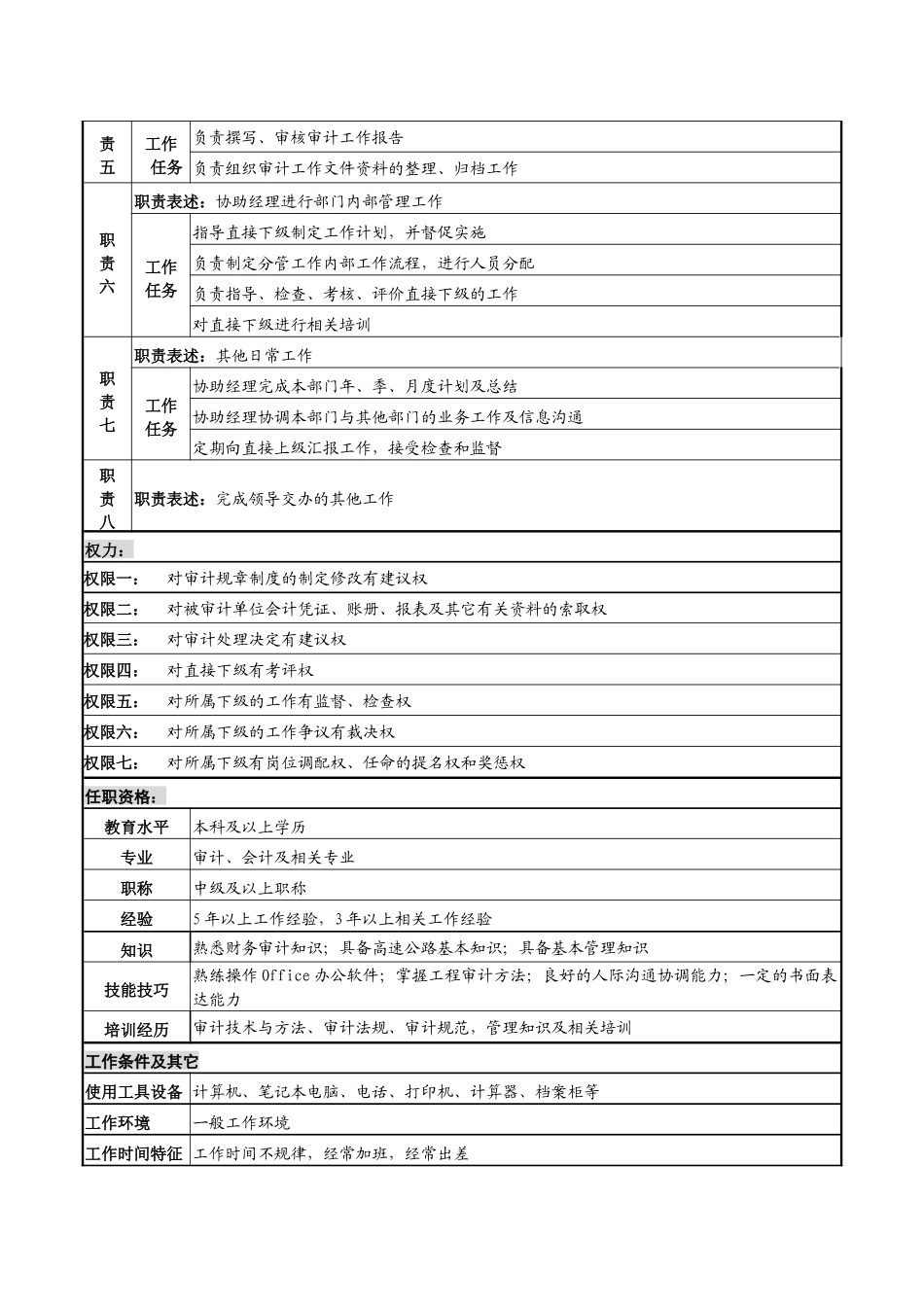 | 责五 | 工作任务 | 负责撰写、审核审计工作报告 |
|---|---|---|
| | | 负责组织审计工作文件资料的整理、归档工作 |
| 职责六 | 职责表述：协助经理进行部门内部管理工作 | |
| | 工作任务 | 指导直接下级制定工作计划，并督促实施 |
| | | 负责制定分管工作内部工作流程，进行人员分配 |
| | | 负责指导、检查、考核、评价直接下级的工作 |
| | | 对直接下级进行相关培训 |
| 职责七 | 职责表述：其他日常工作 | |
| | 工作任务 | 协助经理完成本部门年、季、月度计划及总结 |
| | | 协助经理协调本部门与其他部门的业务工作及信息沟通 |
| | | 定期向直接上级汇报工作，接受检查和监督 |
| 职责八 | 职责表述：完成领导交办的其他工作 | |

权力：

| 权限一： | 对审计规章制度的制定修改有建议权 |
|---|---|
| 权限二： | 对被审计单位会计凭证、账册、报表及其它有关资料的索取权 |
| 权限三： | 对审计处理决定有建议权 |
| 权限四： | 对直接下级有考评权 |
| 权限五： | 对所属下级的工作有监督、检查权 |
| 权限六： | 对所属下级的工作争议有裁决权 |
| 权限七： | 对所属下级有岗位调配权、任命的提名权和奖惩权 |

任职资格：

| 教育水平 | 本科及以上学历 |
|---|---|
| 专业 | 审计、会计及相关专业 |
| 职称 | 中级及以上职称 |
| 经验 | 5 年以上工作经验，3 年以上相关工作经验 |
| 知识 | 熟悉财务审计知识；具备高速公路基本知识；具备基本管理知识 |
| 技能技巧 | 熟练操作 Office 办公软件；掌握工程审计方法；良好的人际沟通协调能力；一定的书面表达能力 |
| 培训经历 | 审计技术与方法、审计法规、审计规范，管理知识及相关培训 |

工作条件及其它

| 使用工具设备 | 计算机、笔记本电脑、电话、打印机、计算器、档案柜等 |
|---|---|
| 工作环境 | 一般工作环境 |
| 工作时间特征 | 工作时间不规律，经常加班，经常出差 |